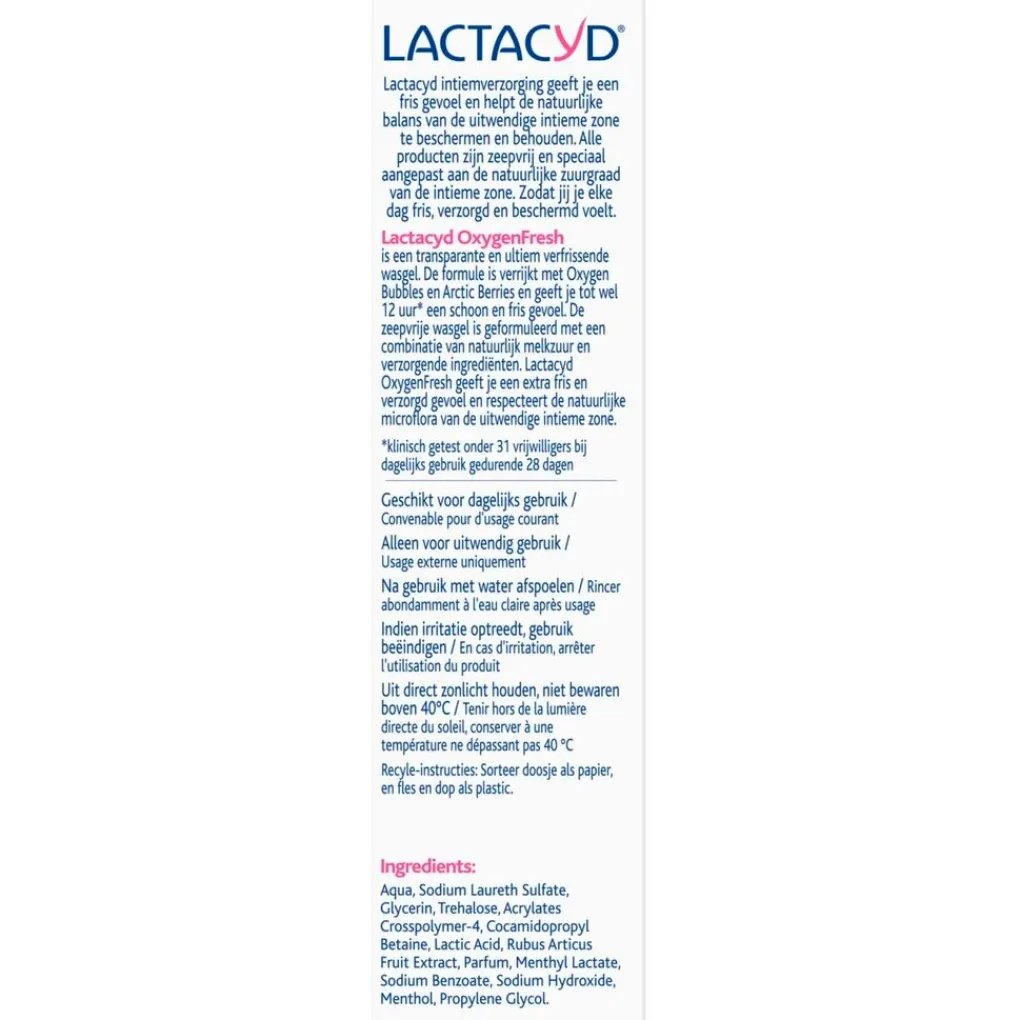 LACTACYD®

Lactacyd intiemverzorging geeft je een fris gevoel en helpt de natuurlijke balans van de uitwendige intieme zone te beschermen en behouden. Alle producten zijn zeepvrij en speciaal aangepast aan de natuurlijke zuurgraad van de intieme zone. Zodat jij je elke dag fris, verzorgd en beschermd voelt.

Lactacyd OxygenFresh is een transparante en ultiem verfrissende wasgel. De formule is verrijkt met Oxygen Bubbles en Arctic Berries en geeft je tot wel 12 uur* een schoon en fris gevoel. De zeepvrije wasgel is geformuleerd met een combinatie van natuurlijk melkzuur en verzorgende ingrediënten. Lactacyd OxygenFresh geeft je een extra fris en verzorgd gevoel en respecteert de natuurlijke microflora van de uitwendige intieme zone.

*klinisch getest onder 31 vrijwilligers bij dagelijks gebruik gedurende 28 dagen

Geschikt voor dagelijks gebruik / Convenable pour d'usage courant

Alleen voor uitwendig gebruik / Usage externe uniquement

Na gebruik met water afspoelen / Rincer abondamment à l'eau claire après usage

Indien irritatie optreedt, gebruik beëindigen / En cas d'irritation, arrêter l'utilisation du produit

Uit direct zonlicht houden, niet bewaren boven 40°C / Tenir hors de la lumière directe du soleil, conserver à une température ne dépassant pas 40 °C

Recyle-instructies: Sorteer doosje als papier, en fles en dop als plastic.

Ingredients:
Aqua, Sodium Laureth Sulfate, Glycerin, Trehalose, Acrylates Crosspolymer-4, Cocamidopropyl Betaine, Lactic Acid, Rubus Articus Fruit Extract, Parfum, Menthyl Lactate, Sodium Benzoate, Sodium Hydroxide, Menthol, Propylene Glycol.